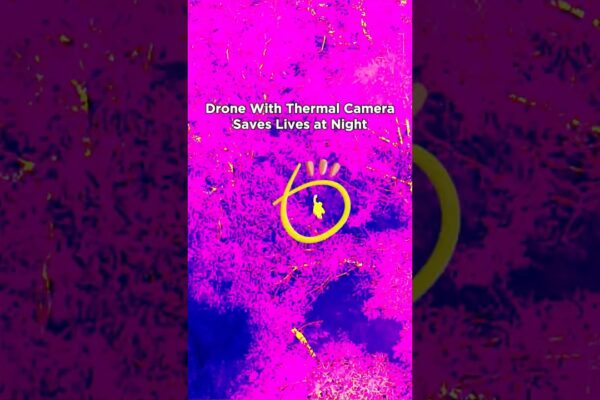 Drone With Thermal Camera
Saves Lives at Night